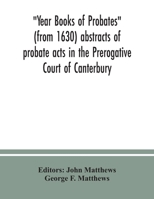 "Year Books of Probates" (from 1630) abstracts of probate acts in the Prerogative Court of Canterbury

Editors: John Matthews
George F. Matthews